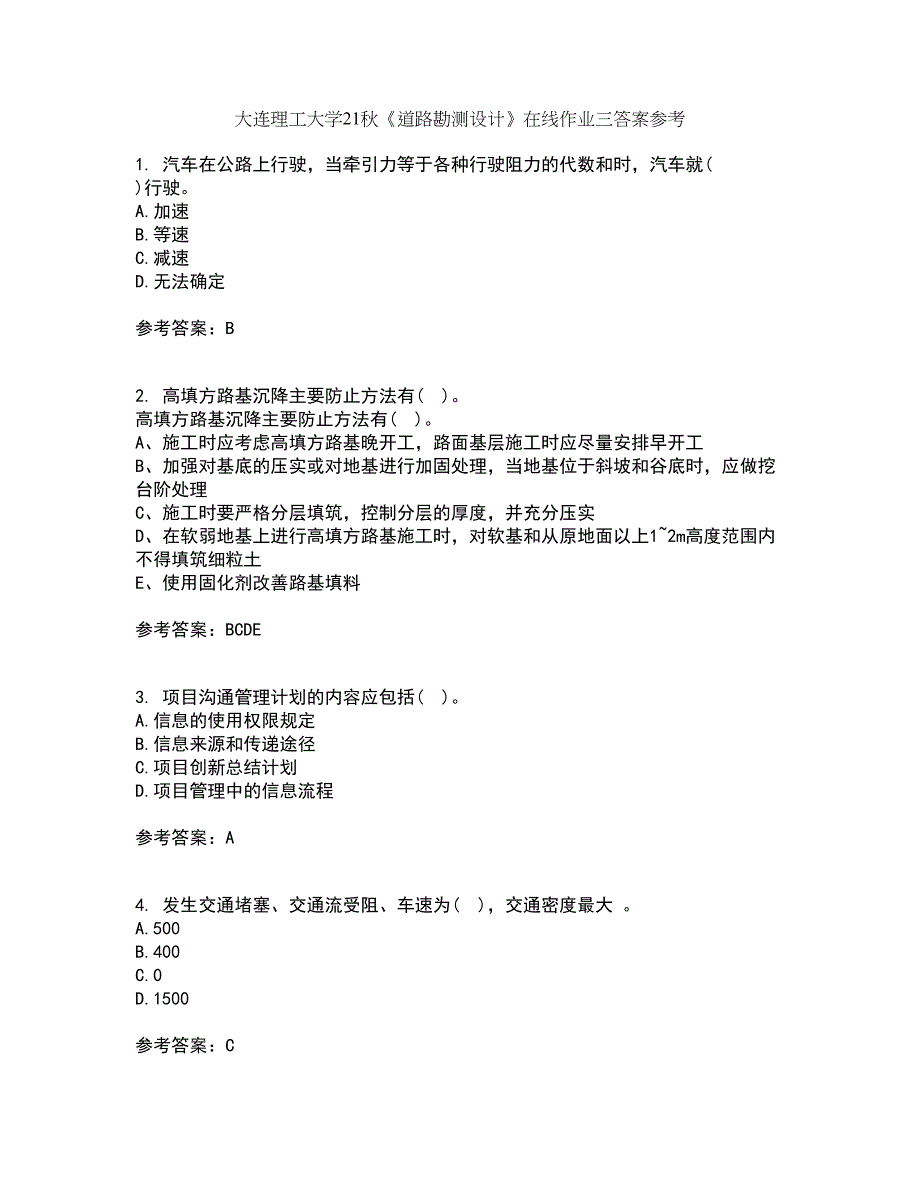 大连理工大学21秋《道路勘测设计》在线作业三答案参考

1. 汽车在公路上行驶，当牵引力等于各种行驶阻力的代数和时，汽车就( )行驶。
A.加速
B.等速
C.减速
D.无法确定

参考答案：B

2. 高填方路基沉降主要防止方法有( )。
高填方路基沉降主要防止方法有( )。
A、施工时应考虑高填方路基晚开工，路面基层施工时应尽量安排早开工
B、加强对基底的压实或对地基进行加固处理，当地基位于斜坡和谷底时，应做挖台阶处理
C、施工时要严格分层填筑，控制分层的厚度，并充分压实
D、在软弱地基上进行高填方路基施工时，对软基和从原地面以上1~2m高度范围内不得填筑细粒土
E、使用固化剂改善路基填料

参考答案：BCDE

3. 项目沟通管理计划的内容应包括( )。
A.信息的使用权限规定
B.信息来源和传递途径
C.项目创新总结计划
D.项目管理中的信息流程

参考答案：A

4. 发生交通堵塞、交通流受阻、车速为( )，交通密度最大 。
A.500
B.400
C.0
D.1500

参考答案：C